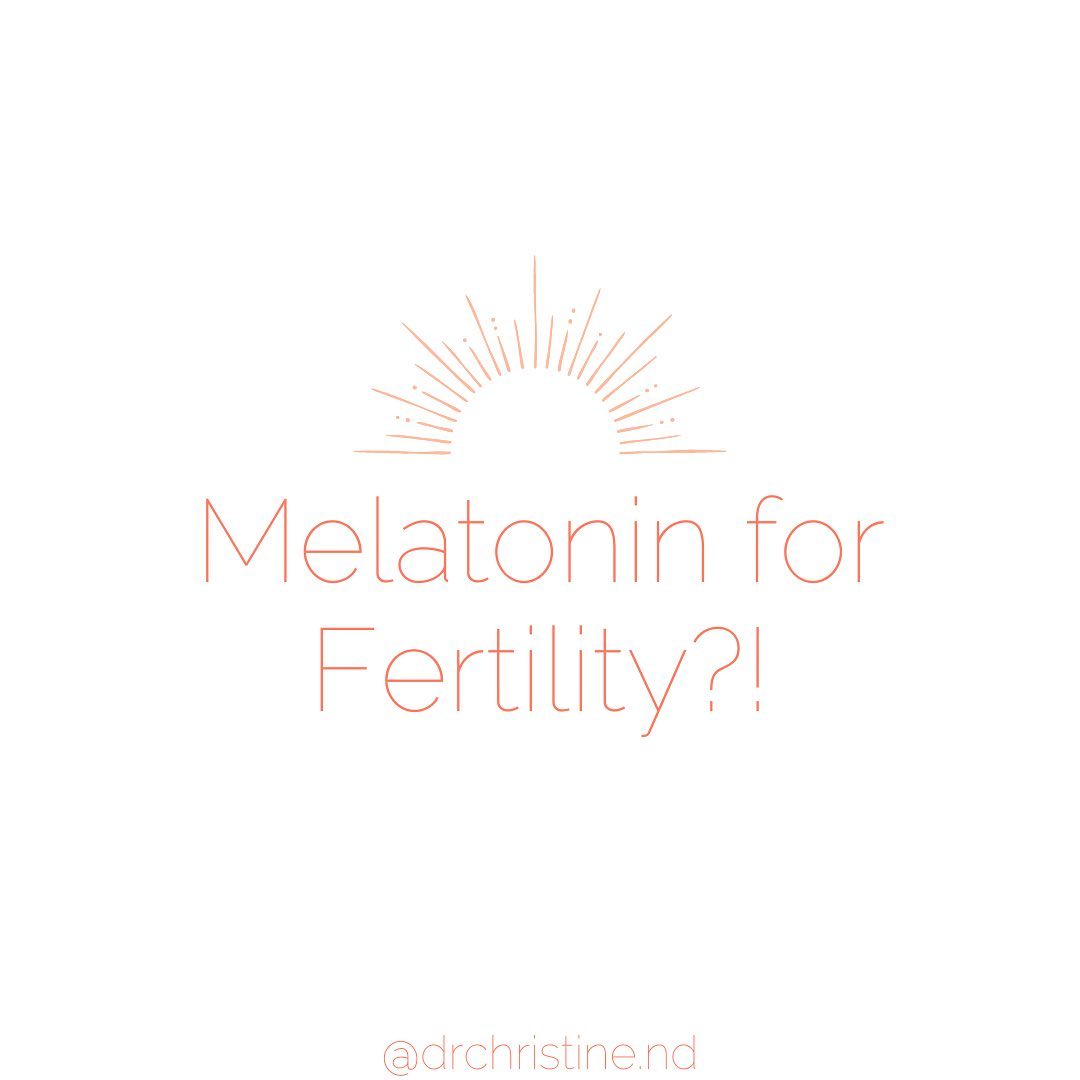 Melatonin for Fertility?!

@drchristine.nd